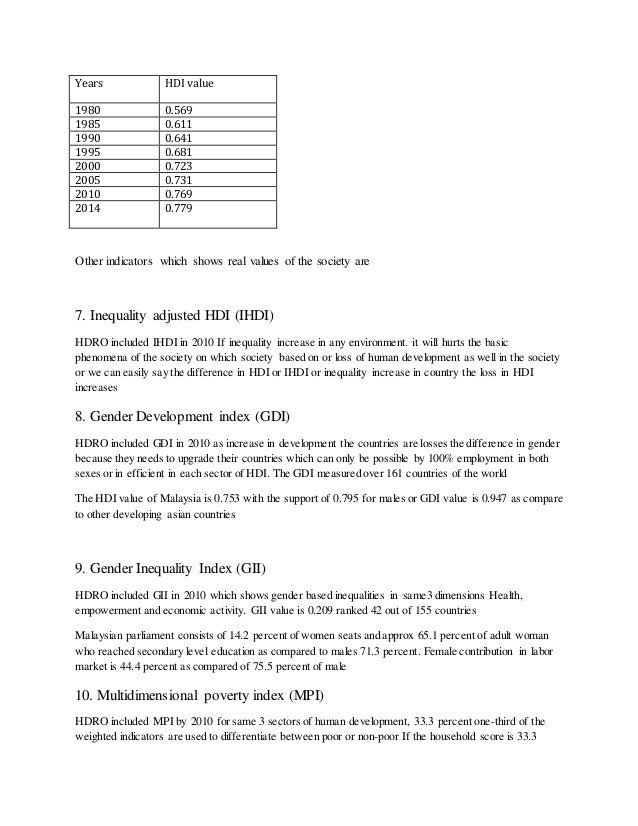 | Years | HDI value |
|---|---|
| 1980 | 0.569 |
| 1985 | 0.611 |
| 1990 | 0.641 |
| 1995 | 0.681 |
| 2000 | 0.723 |
| 2005 | 0.731 |
| 2010 | 0.769 |
| 2014 | 0.779 |

Other indicators which shows real values of the society are

7. Inequality adjusted HDI (IHDI)

HDRO included IHDI in 2010 If inequality increase in any environment. it will hurts the basic phenomena of the society on which society based on or loss of human development as well in the society or we can easily say the difference in HDI or IHDI or inequality increase in country the loss in HDI increases

8. Gender Development index (GDI)

HDRO included GDI in 2010 as increase in development the countries are losses the difference in gender because they needs to upgrade their countries which can only be possible by 100% employment in both sexes or in efficient in each sector of HDI. The GDI measured over 161 countries of the world

The HDI value of Malaysia is 0.753 with the support of 0.795 for males or GDI value is 0.947 as compare to other developing asian countries

9. Gender Inequality Index (GII)

HDRO included GII in 2010 which shows gender based inequalities in same 3 dimensions Health, empowerment and economic activity. GII value is 0.209 ranked 42 out of 155 countries

Malaysian parliament consists of 14.2 percent of women seats and approx 65.1 percent of adult woman who reached secondary level education as compared to males 71.3 percent. Female contribution in labor market is 44.4 percent as compared of 75.5 percent of male

10. Multidimensional poverty index (MPI)

HDRO included MPI by 2010 for same 3 sectors of human development, 33.3 percent one-third of the weighted indicators are used to differentiate between poor or non-poor If the household score is 33.3